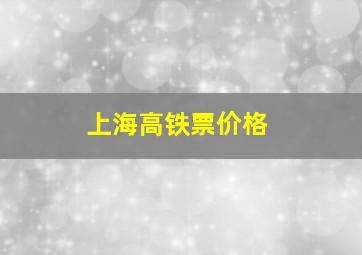 上海高铁票价格